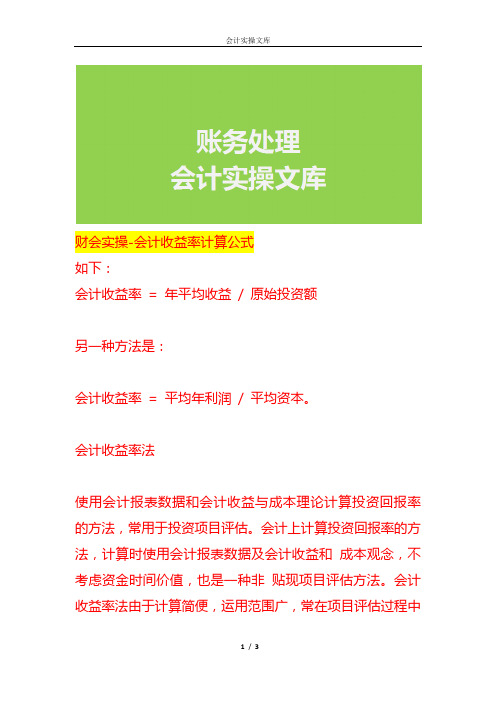 会计实操文库

账务处理
会计实操文库

财会实操-会计收益率计算公式

如下：

会计收益率 ＝ 年平均收益 / 原始投资额

另一种方法是：

会计收益率 ＝ 平均年利润 / 平均资本。

会计收益率法

使用会计报表数据和会计收益与成本理论计算投资回报率的方法，常用于投资项目评估。会计上计算投资回报率的方法，计算时使用会计报表数据及会计收益和 成本观念，不考虑资金时间价值，也是一种非 贴现项目评估方法。会计收益率法由于计算简便，运用范围广，常在项目评估过程中

1 / 3